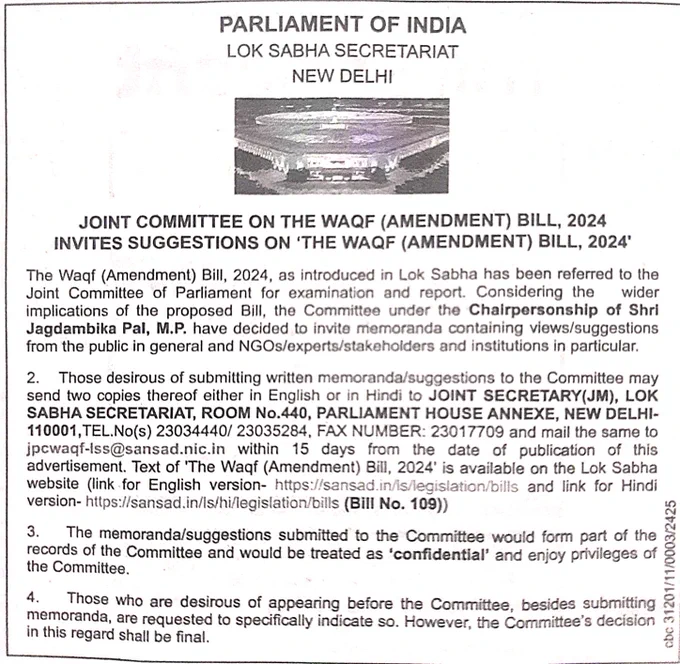 PARLIAMENT OF INDIA
LOK SABHA SECRETARIAT
NEW DELHI

JOINT COMMITTEE ON THE WAQF (AMENDMENT) BILL, 2024
INVITES SUGGESTIONS ON 'THE WAQF (AMENDMENT) BILL, 2024'

The Waqf (Amendment) Bill, 2024, as introduced in Lok Sabha has been referred to the Joint Committee of Parliament for examination and report. Considering the wider implications of the proposed Bill, the Committee under the Chairpersonship of Shri Jagdambika Pal, M.P. have decided to invite memoranda containing views/suggestions from the public in general and NGOs/experts/stakeholders and institutions in particular.

2. Those desirous of submitting written memoranda/suggestions to the Committee may send two copies thereof either in English or in Hindi to JOINT SECRETARY(JM), LOK SABHA SECRETARIAT, ROOM No.440, PARLIAMENT HOUSE ANNEXE, NEW DELHI-110001,TEL.No(s) 23034440/ 23035284, FAX NUMBER: 23017709 and mail the same to jpcwaqf-lss@sansad.nic.in within 15 days from the date of publication of this advertisement. Text of 'The Waqf (Amendment) Bill, 2024' is available on the Lok Sabha website (link for English version- https://sansad.in/ls/legislation/bills and link for Hindi version- https://sansad.in/ls/hi/legislation/bills (Bill No. 109))

3. The memoranda/suggestions submitted to the Committee would form part of the records of the Committee and would be treated as 'confidential' and enjoy privileges of the Committee.

4. Those who are desirous of appearing before the Committee, besides submitting memoranda, are requested to specifically indicate so. However, the Committee's decision in this regard shall be final.

cbc 31201/11/0003/2425